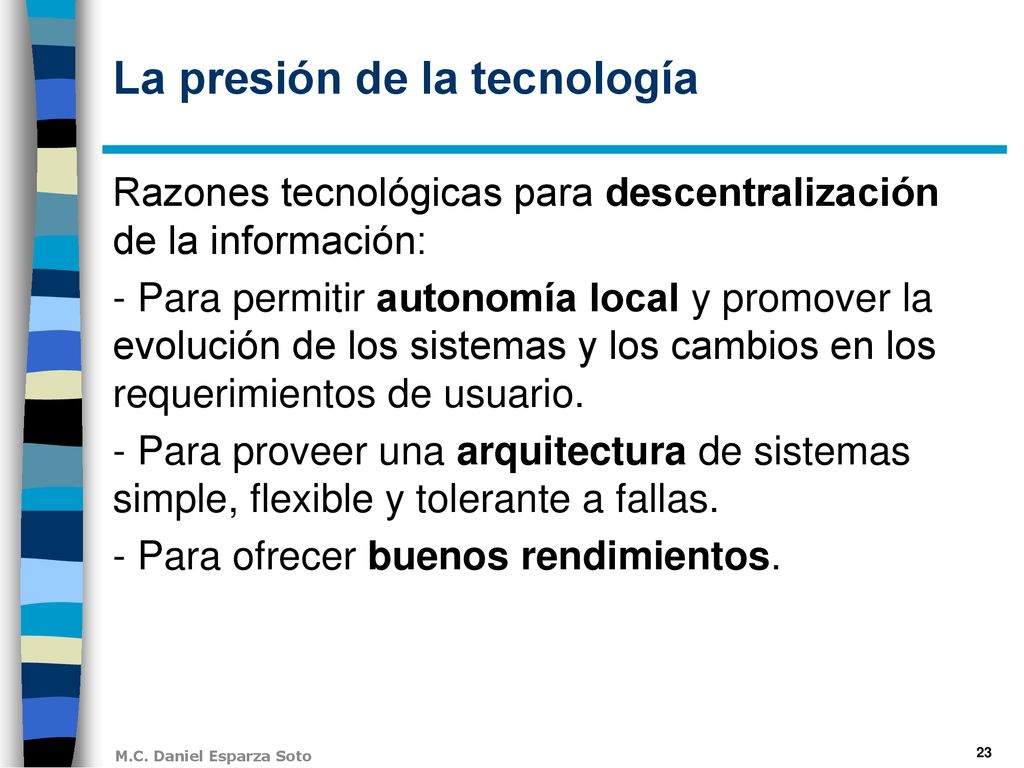 La presión de la tecnología

Razones tecnológicas para descentralización de la información:

- Para permitir autonomía local y promover la evolución de los sistemas y los cambios en los requerimientos de usuario.

- Para proveer una arquitectura de sistemas simple, flexible y tolerante a fallas.

- Para ofrecer buenos rendimientos.

M.C. Daniel Esparza Soto

23